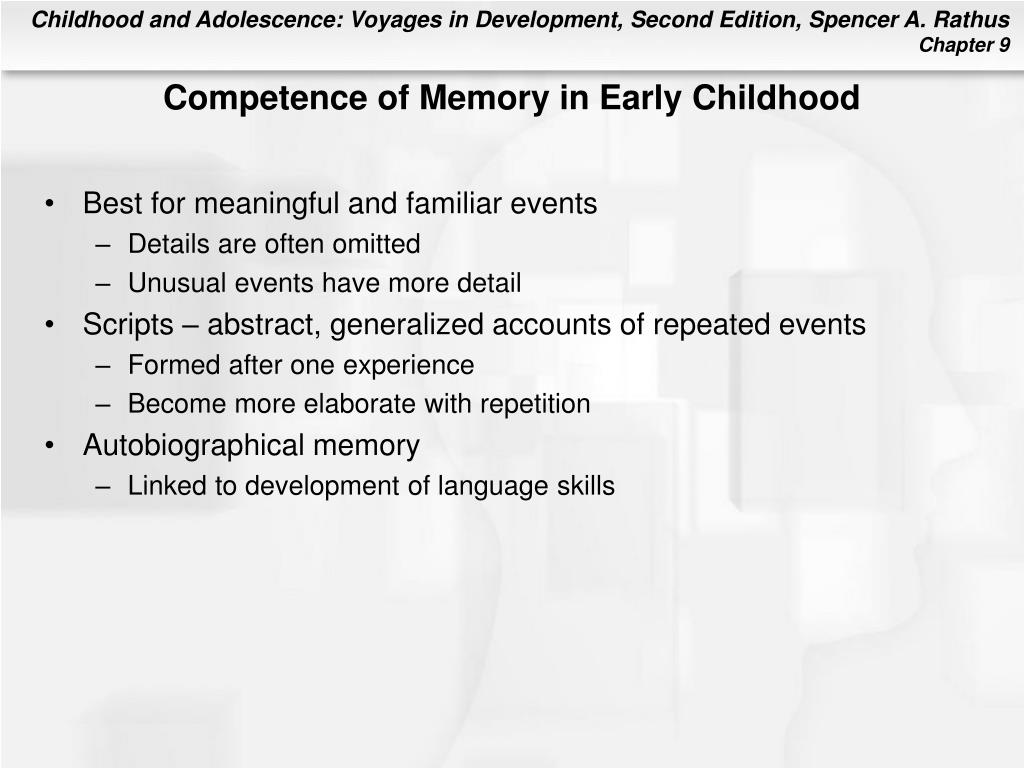 Childhood and Adolescence: Voyages in Development, Second Edition, Spencer A. Rathus
Chapter 9

Competence of Memory in Early Childhood

• Best for meaningful and familiar events
– Details are often omitted
– Unusual events have more detail
• Scripts – abstract, generalized accounts of repeated events
– Formed after one experience
– Become more elaborate with repetition
• Autobiographical memory
– Linked to development of language skills